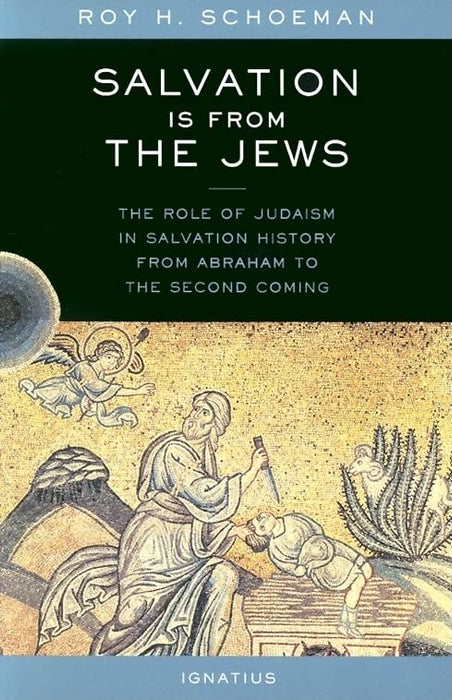 ROY H. SCHOEMAN

SALVATION IS FROM THE JEWS

THE ROLE OF JUDAISM IN SALVATION HISTORY FROM ABRAHAM TO THE SECOND COMING

IGNATIUS